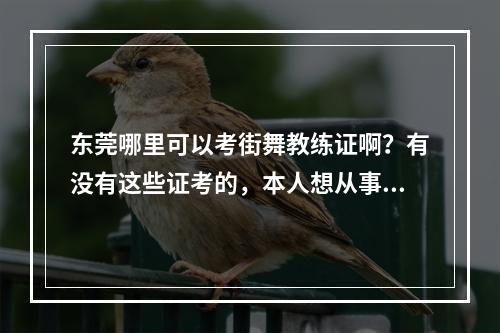 东莞哪里可以考街舞教练证啊？有没有这些证考的，本人想从事...